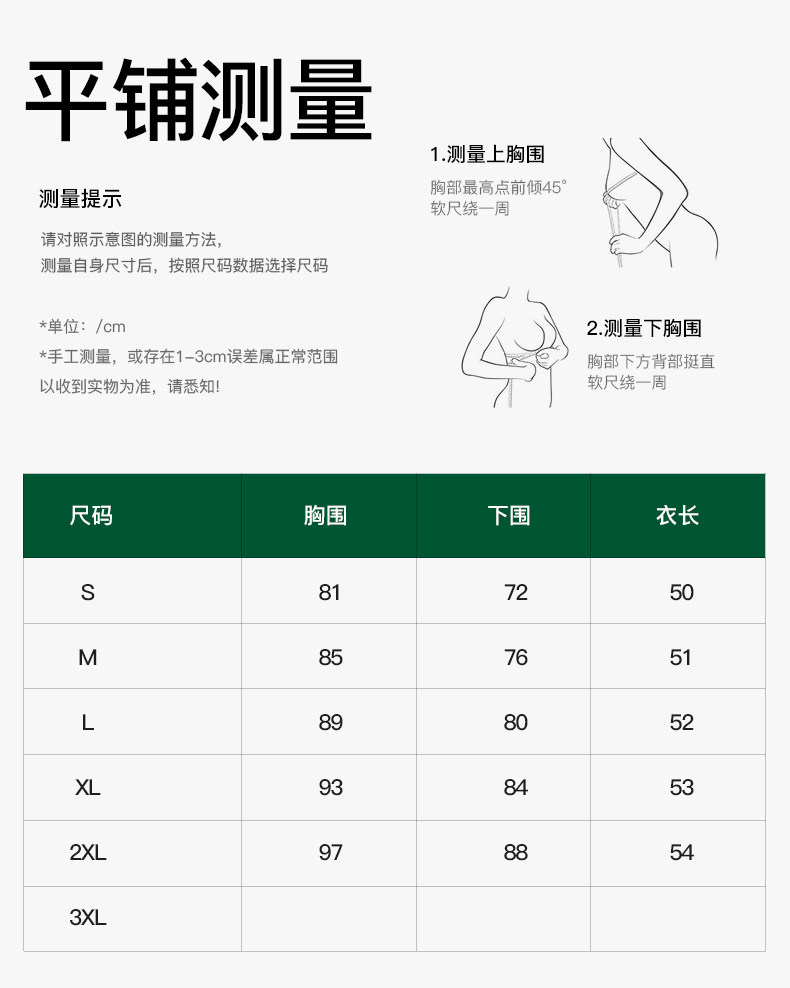 平铺测量

测量提示

请对照示意图的测量方法，
测量自身尺寸后，按照尺码数据选择尺码

*单位：/cm
*手工测量，或存在1-3cm误差属正常范围
以收到实物为准，请悉知！

1.测量上胸围
胸部最高点前倾45°
软尺绕一周

2.测量下胸围
胸部下方背部挺直
软尺绕一周

| 尺码 | 胸围 | 下围 | 衣长 |
|---|---|---|---|
| S | 81 | 72 | 50 |
| M | 85 | 76 | 51 |
| L | 89 | 80 | 52 |
| XL | 93 | 84 | 53 |
| 2XL | 97 | 88 | 54 |
| 3XL | | | |